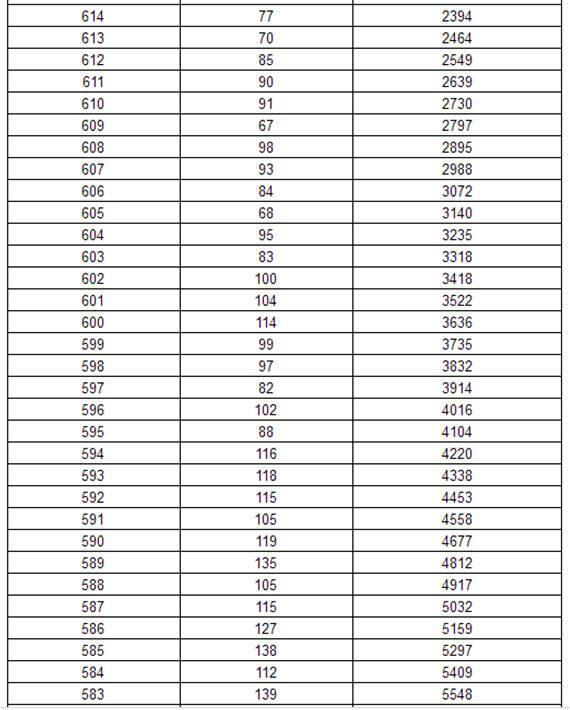 | | | |
|---|---|---|
| 614 | 77 | 2394 |
| 613 | 70 | 2464 |
| 612 | 85 | 2549 |
| 611 | 90 | 2639 |
| 610 | 91 | 2730 |
| 609 | 67 | 2797 |
| 608 | 98 | 2895 |
| 607 | 93 | 2988 |
| 606 | 84 | 3072 |
| 605 | 68 | 3140 |
| 604 | 95 | 3235 |
| 603 | 83 | 3318 |
| 602 | 100 | 3418 |
| 601 | 104 | 3522 |
| 600 | 114 | 3636 |
| 599 | 99 | 3735 |
| 598 | 97 | 3832 |
| 597 | 82 | 3914 |
| 596 | 102 | 4016 |
| 595 | 88 | 4104 |
| 594 | 116 | 4220 |
| 593 | 118 | 4338 |
| 592 | 115 | 4453 |
| 591 | 105 | 4558 |
| 590 | 119 | 4677 |
| 589 | 135 | 4812 |
| 588 | 105 | 4917 |
| 587 | 115 | 5032 |
| 586 | 127 | 5159 |
| 585 | 138 | 5297 |
| 584 | 112 | 5409 |
| 583 | 139 | 5548 |